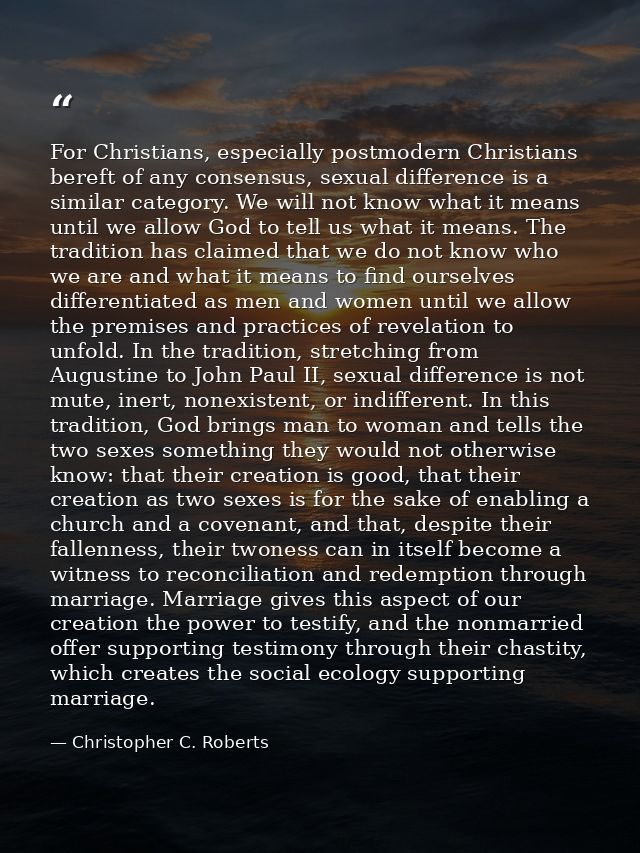 “

For Christians, especially postmodern Christians bereft of any consensus, sexual difference is a similar category. We will not know what it means until we allow God to tell us what it means. The tradition has claimed that we do not know who we are and what it means to find ourselves differentiated as men and women until we allow the premises and practices of revelation to unfold. In the tradition, stretching from Augustine to John Paul II, sexual difference is not mute, inert, nonexistent, or indifferent. In this tradition, God brings man to woman and tells the two sexes something they would not otherwise know: that their creation is good, that their creation as two sexes is for the sake of enabling a church and a covenant, and that, despite their fallenness, their twoness can in itself become a witness to reconciliation and redemption through marriage. Marriage gives this aspect of our creation the power to testify, and the nonmarried offer supporting testimony through their chastity, which creates the social ecology supporting marriage.

— Christopher C. Roberts